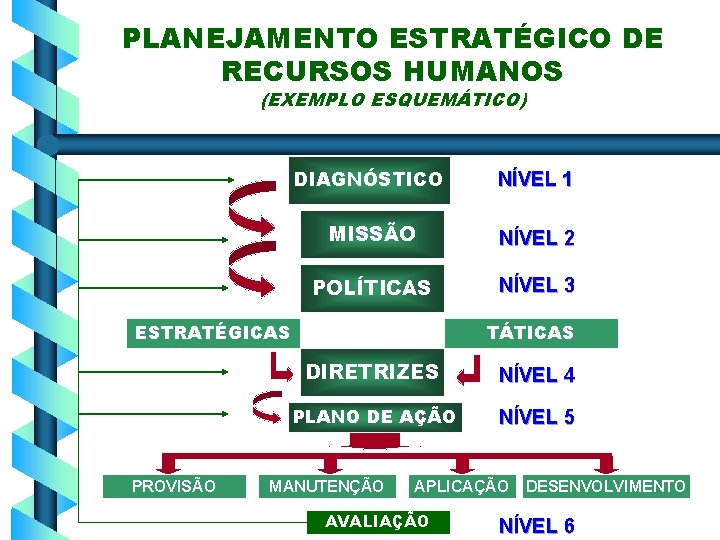 PLANEJAMENTO ESTRATÉGICO DE RECURSOS HUMANOS

(EXEMPLO ESQUEMÁTICO)

DIAGNÓSTICO
NÍVEL 1

MISSÃO
NÍVEL 2

POLÍTICAS
NÍVEL 3

ESTRATÉGICAS
TÁTICAS

DIRETRIZES
NÍVEL 4

PLANO DE AÇÃO
NÍVEL 5

PROVISÃO
MANUTENÇÃO
APLICAÇÃO
DESENVOLVIMENTO

AVALIAÇÃO
NÍVEL 6